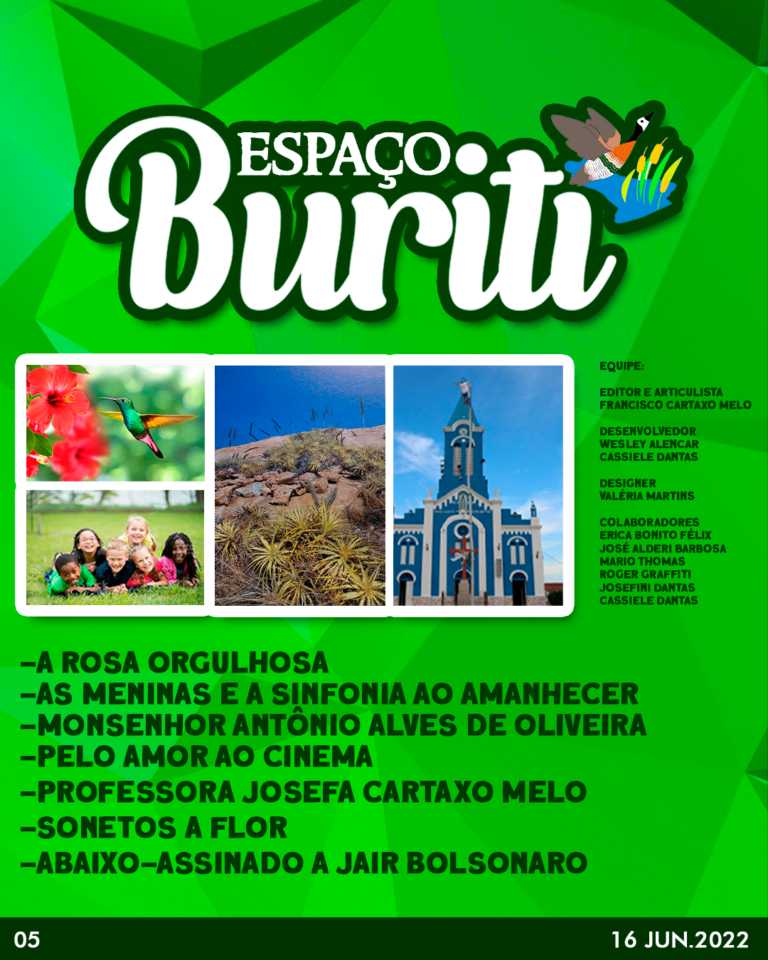 ESPAÇO
Buriti

EQUIPE:

EDITOR E ARTICULISTA
FRANCISCO CARTAXO MELO

DESENVOLVEDOR
WESLEY ALENCAR
CASSIELE DANTAS

DESIGNER
VALÉRIA MARTINS

COLABORADORES
ERICA BONITO FÉLIX
JOSÉ ALDERI BARBOSA
MARIO THOMAS
ROGER GRAFFITI
JOSEFINI DANTAS
CASSIELE DANTAS

-A ROSA ORGULHOSA
-AS MENINAS E A SINFONIA AO AMANHECER
-MONSENHOR ANTÔNIO ALVES DE OLIVEIRA
-PELO AMOR AO CINEMA
-PROFESSORA JOSEFA CARTAXO MELO
-SONETOS A FLOR
-ABAIXO-ASSINADO A JAIR BOLSONARO

05

16 JUN.2022